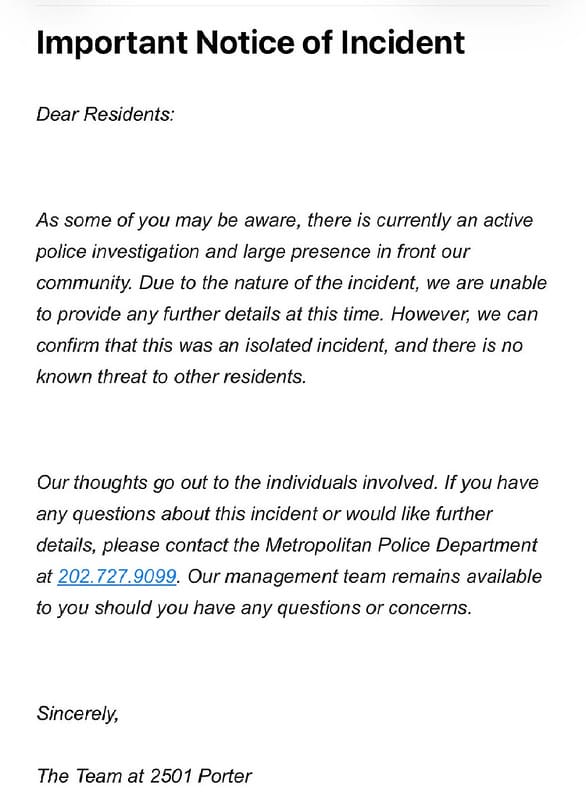 Important Notice of Incident

Dear Residents:

As some of you may be aware, there is currently an active police investigation and large presence in front our community. Due to the nature of the incident, we are unable to provide any further details at this time. However, we can confirm that this was an isolated incident, and there is no known threat to other residents.

Our thoughts go out to the individuals involved. If you have any questions about this incident or would like further details, please contact the Metropolitan Police Department at 202.727.9099. Our management team remains available to you should you have any questions or concerns.

Sincerely,

The Team at 2501 Porter